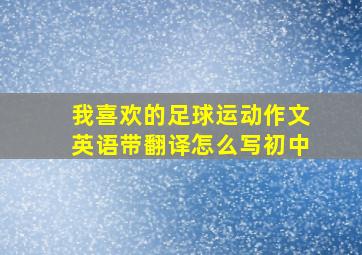 我喜欢的足球运动作文英语带翻译怎么写初中